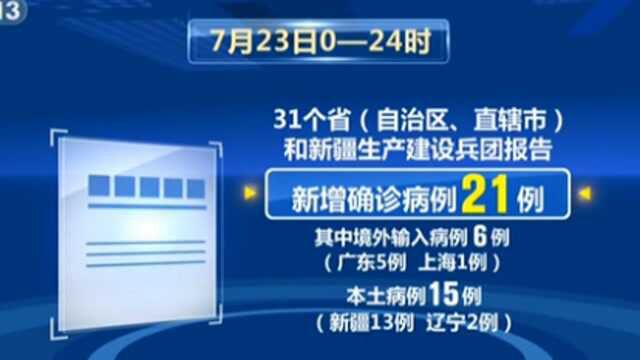 13

7月23日0—24时

31个省（自治区、直辖市）和新疆生产建设兵团报告

新增确诊病例21例

其中境外输入病例6例
（广东5例 上海1例）

本土病例15例
（新疆13例 辽宁2例）